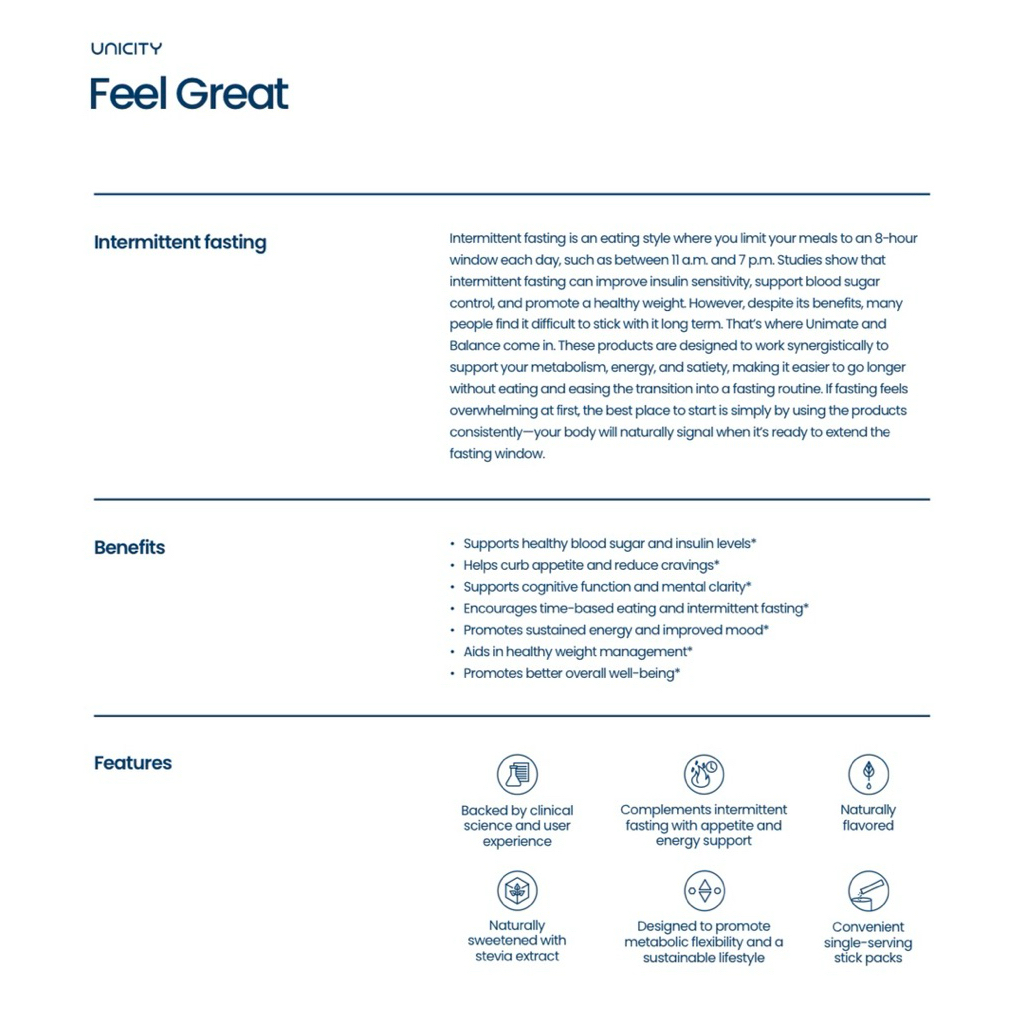 UNICITY

Feel Great

Intermittent fasting

Intermittent fasting is an eating style where you limit your meals to an 8-hour window each day, such as between 11 a.m. and 7 p.m. Studies show that intermittent fasting can improve insulin sensitivity, support blood sugar control, and promote a healthy weight. However, despite its benefits, many people find it difficult to stick with it long term. That's where Unimate and Balance come in. These products are designed to work synergistically to support your metabolism, energy, and satiety, making it easier to go longer without eating and easing the transition into a fasting routine. If fasting feels overwhelming at first, the best place to start is simply by using the products consistently—your body will naturally signal when it's ready to extend the fasting window.

Benefits

• Supports healthy blood sugar and insulin levels*
• Helps curb appetite and reduce cravings*
• Supports cognitive function and mental clarity*
• Encourages time-based eating and intermittent fasting*
• Promotes sustained energy and improved mood*
• Aids in healthy weight management*
• Promotes better overall well-being*

Features

Backed by clinical science and user experience

Complements intermittent fasting with appetite and energy support

Naturally flavored

Naturally sweetened with stevia extract

Designed to promote metabolic flexibility and a sustainable lifestyle

Convenient single-serving stick packs